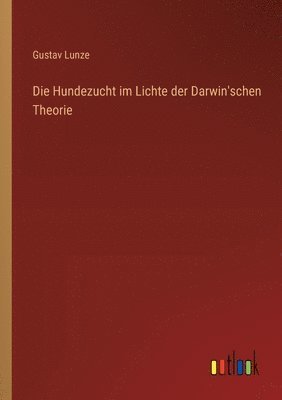 Gustav Lunze

Die Hundezucht im Lichte der Darwin'schen Theorie

outlook